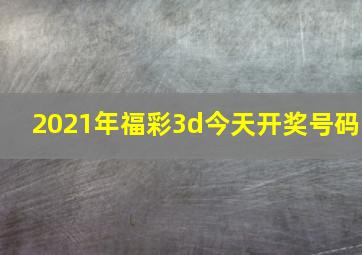 2021年福彩3d今天开奖号码